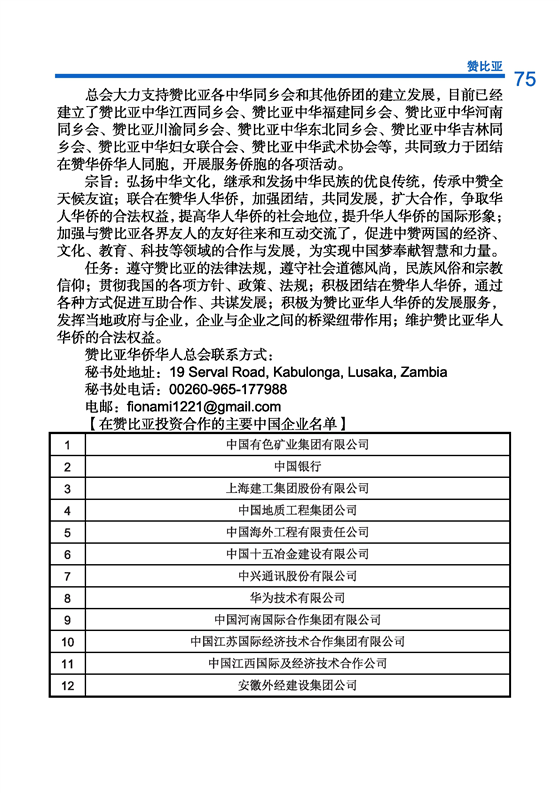 赞比亚 75

总会大力支持赞比亚各中华同乡会和其他侨团的建立发展，目前已经建立了赞比亚中华江西同乡会、赞比亚中华福建同乡会、赞比亚中华河南同乡会、赞比亚川渝同乡会、赞比亚中华东北同乡会、赞比亚中华吉林同乡会、赞比亚中华妇女联合会、赞比亚中华武术协会等，共同致力于团结在赞华侨华人同胞，开展服务侨胞的各项活动。

宗旨：弘扬中华文化，继承和发扬中华民族的优良传统，传承中赞全天候友谊；联合在赞华人华侨，加强团结，共同发展，扩大合作，争取华人华侨的合法权益，提高华人华侨的社会地位，提升华人华侨的国际形象；加强与赞比亚各界友人的友好往来和互动交流了，促进中赞两国的经济、文化、教育、科技等领域的合作与发展，为实现中国梦奉献智慧和力量。

任务：遵守赞比亚的法律法规，遵守社会道德风尚，民族风俗和宗教信仰；贯彻我国的各项方针、政策、法规；积极团结在赞华人华侨，通过各种方式促进互助合作、共谋发展；积极为赞比亚华人华侨的发展服务，发挥当地政府与企业，企业与企业之间的桥梁纽带作用；维护赞比亚华人华侨的合法权益。

赞比亚华侨华人总会联系方式：
秘书处地址：19 Serval Road, Kabulonga, Lusaka, Zambia
秘书处电话：00260-965-177988
电邮：fionami1221@gmail.com
【在赞比亚投资合作的主要中国企业名单】

| 1 | 中国有色矿业集团有限公司 |
|---|---|
| 2 | 中国银行 |
| 3 | 上海建工集团股份有限公司 |
| 4 | 中国地质工程集团公司 |
| 5 | 中国海外工程有限责任公司 |
| 6 | 中国十五冶金建设有限公司 |
| 7 | 中兴通讯股份有限公司 |
| 8 | 华为技术有限公司 |
| 9 | 中国河南国际合作集团有限公司 |
| 10 | 中国江苏国际经济技术合作集团有限公司 |
| 11 | 中国江西国际及经济技术合作公司 |
| 12 | 安徽外经建设集团公司 |